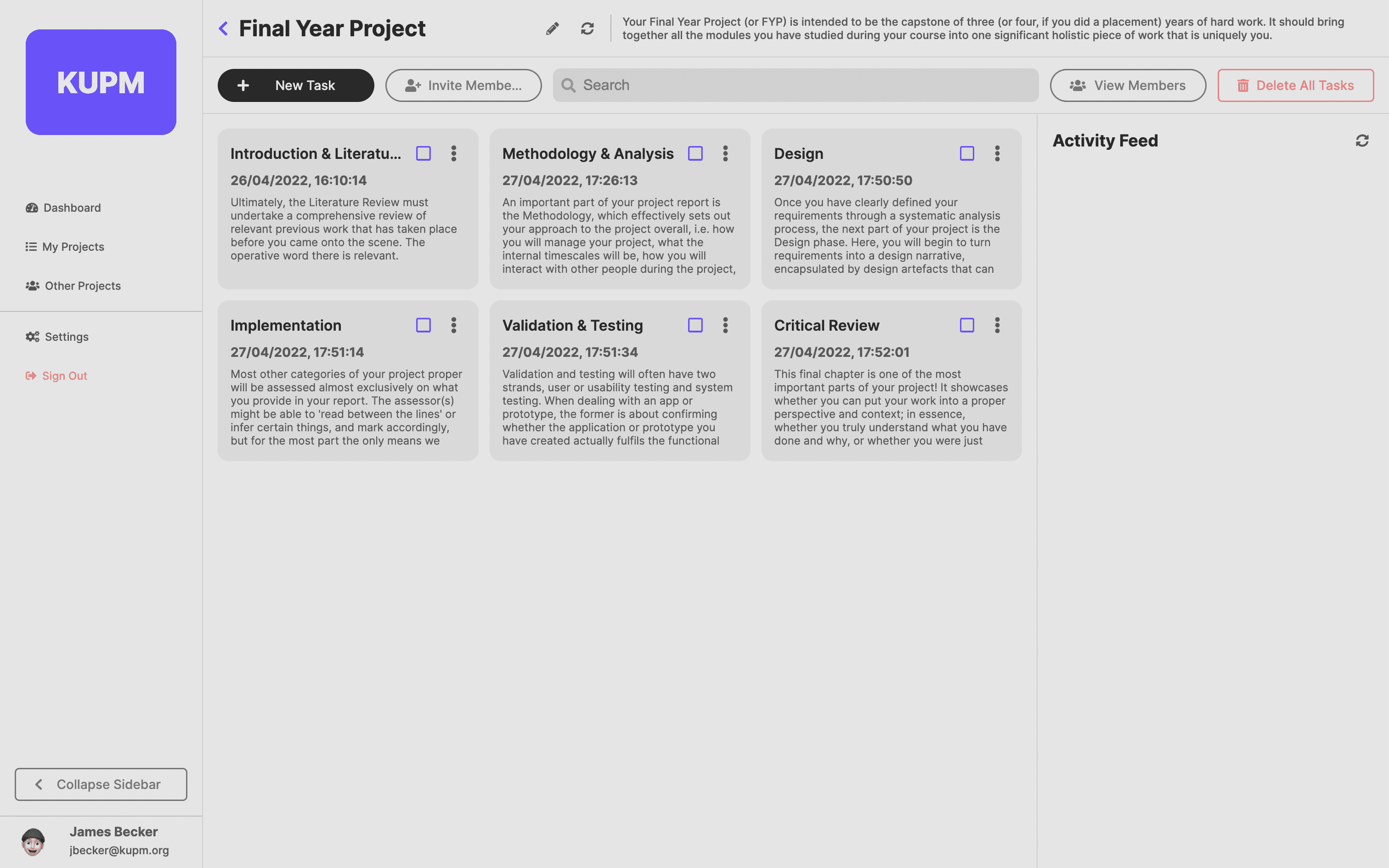 KUPM

Dashboard

My Projects

Other Projects

Settings

Sign Out

Collapse Sidebar

James Becker
jbecker@kupm.org

Final Year Project

Your Final Year Project (or FYP) is intended to be the capstone of three (or four, if you did a placement) years of hard work. It should bring together all the modules you have studied during your course into one significant holistic piece of work that is uniquely you.

New Task

Invite Membe...

Search

View Members

Delete All Tasks

Introduction & Literatu...

26/04/2022, 16:10:14

Ultimately, the Literature Review must undertake a comprehensive review of relevant previous work that has taken place before you came onto the scene. The operative word there is relevant.

Methodology & Analysis

27/04/2022, 17:26:13

An important part of your project report is the Methodology, which effectively sets out your approach to the project overall, i.e. how you will manage your project, what the internal timescales will be, how you will interact with other people during the project,

Design

27/04/2022, 17:50:50

Once you have clearly defined your requirements through a systematic analysis process, the next part of your project is the Design phase. Here, you will begin to turn requirements into a design narrative, encapsulated by design artefacts that can

Implementation

27/04/2022, 17:51:14

Most other categories of your project proper will be assessed almost exclusively on what you provide in your report. The assessor(s) might be able to 'read between the lines' or infer certain things, and mark accordingly, but for the most part the only means we

Validation & Testing

27/04/2022, 17:51:34

Validation and testing will often have two strands, user or usability testing and system testing. When dealing with an app or prototype, the former is about confirming whether the application or prototype you have created actually fulfils the functional

Critical Review

27/04/2022, 17:52:01

This final chapter is one of the most important parts of your project! It showcases whether you can put your work into a proper perspective and context; in essence, whether you truly understand what you have done and why, or whether you were just

Activity Feed